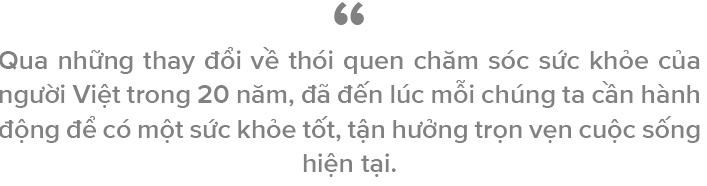 “

Qua những thay đổi về thói quen chăm sóc sức khỏe của người Việt trong 20 năm, đã đến lúc mỗi chúng ta cần hành động để có một sức khỏe tốt, tận hưởng trọn vẹn cuộc sống hiện tại.